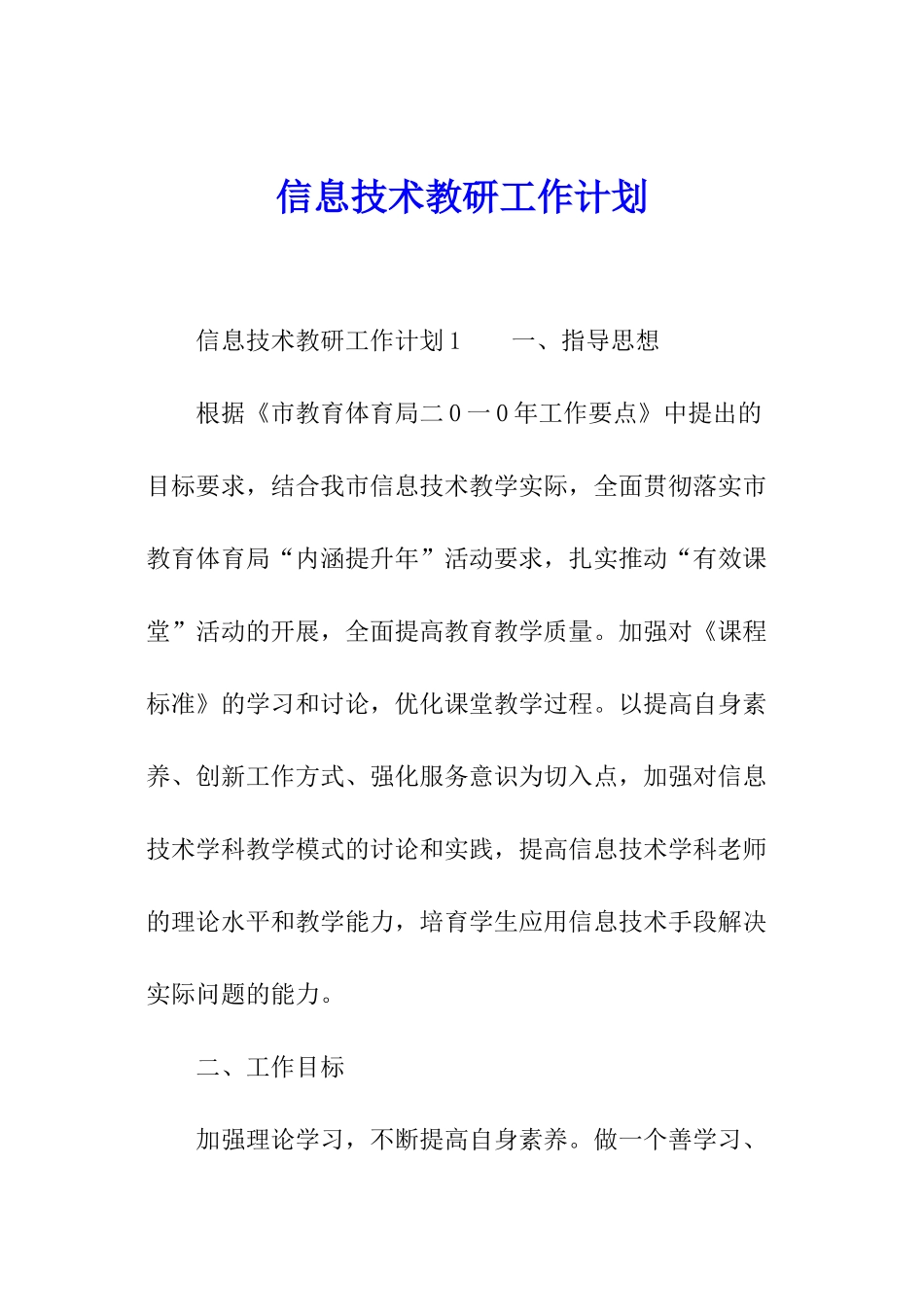 信息技术教研工作计划

信息技术教研工作计划1　　一、指导思想

根据《市教育体育局二0一0年工作要点》中提出的目标要求，结合我市信息技术教学实际，全面贯彻落实市教育体育局“内涵提升年”活动要求，扎实推动“有效课堂”活动的开展，全面提高教育教学质量。加强对《课程标准》的学习和讨论，优化课堂教学过程。以提高自身素养、创新工作方式、强化服务意识为切入点，加强对信息技术学科教学模式的讨论和实践，提高信息技术学科老师的理论水平和教学能力，培育学生应用信息技术手段解决实际问题的能力。

二、工作目标

加强理论学习，不断提高自身素养。做一个善学习、